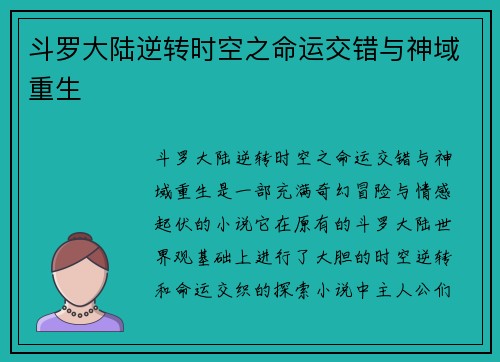 斗罗大陆逆转时空之命运交错与神域重生

斗罗大陆逆转时空之命运交错与神域重生是一部充满奇幻冒险与情感起伏的小说它在原有的斗罗大陆世界观基础上进行了大胆的时空逆转和命运交织的探索小说中主人公们